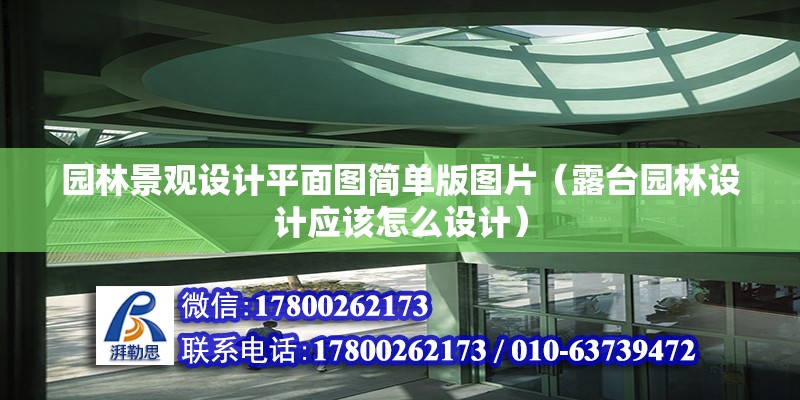 园林景观设计平面图简单版图片（露台园林设计应该怎么设计）

湃勒思

微信:17800262173

联系电话:17800262173 / 010-63739472